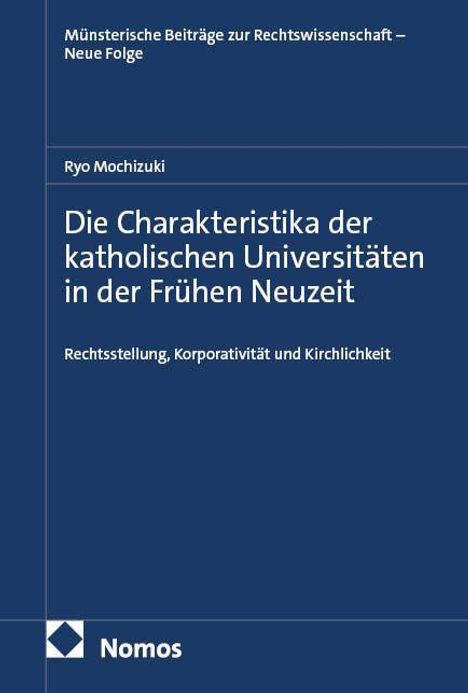 Münsterische Beiträge zur Rechtswissenschaft – Neue Folge

Ryo Mochizuki

Die Charakteristika der katholischen Universitäten in der Frühen Neuzeit

Rechtsstellung, Korporativität und Kirchlichkeit

Nomos